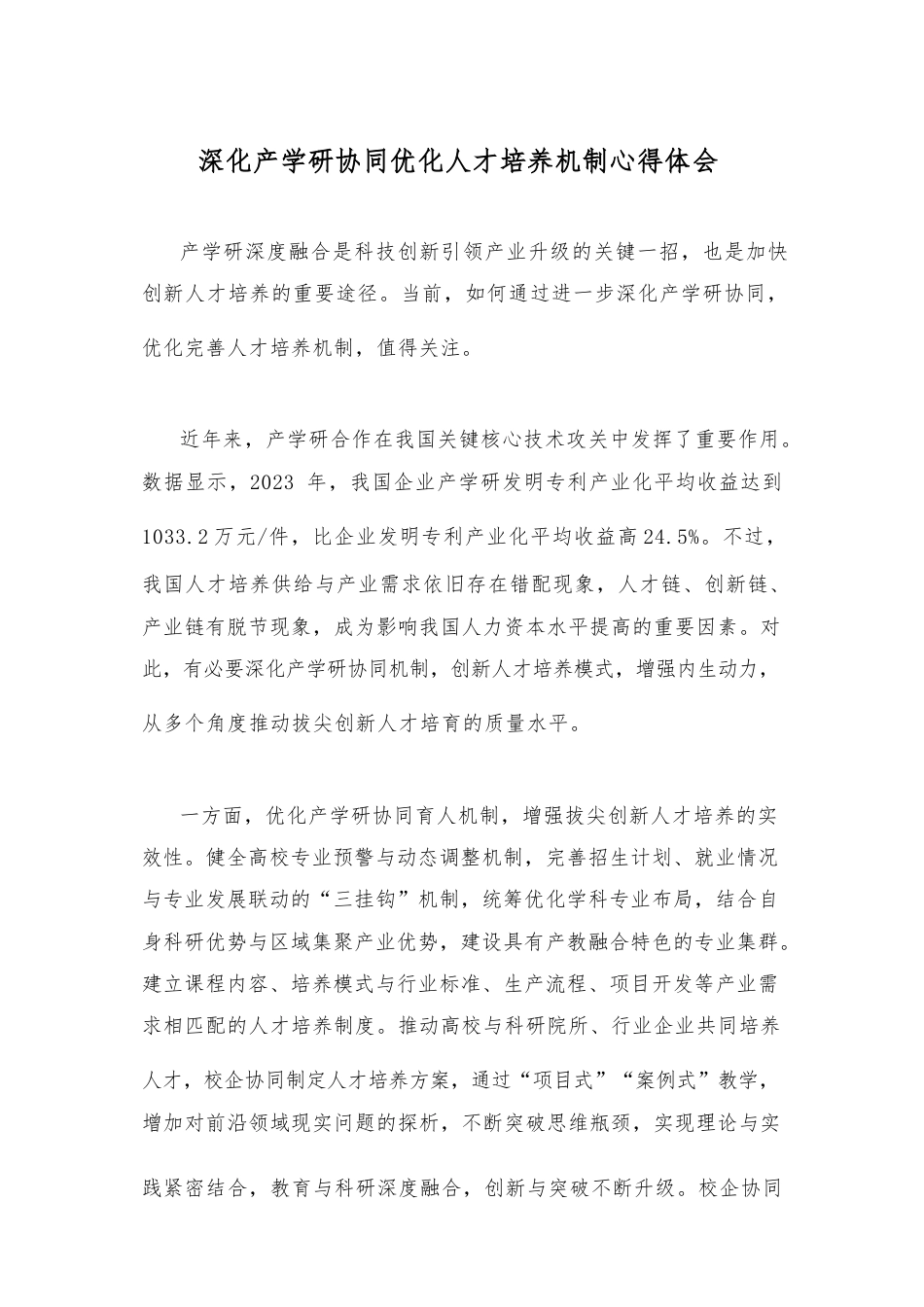 深化产学研协同优化人才培养机制心得体会

产学研深度融合是科技创新引领产业升级的关键一招，也是加快创新人才培养的重要途径。当前，如何通过进一步深化产学研协同，优化完善人才培养机制，值得关注。

近年来，产学研合作在我国关键核心技术攻关中发挥了重要作用。数据显示，2023 年，我国企业产学研发明专利产业化平均收益达到1033.2万元/件，比企业发明专利产业化平均收益高24.5%。不过，我国人才培养供给与产业需求依旧存在错配现象，人才链、创新链、产业链有脱节现象，成为影响我国人力资本水平提高的重要因素。对此，有必要深化产学研协同机制，创新人才培养模式，增强内生动力，从多个角度推动拔尖创新人才培育的质量水平。

一方面，优化产学研协同育人机制，增强拔尖创新人才培养的实效性。健全高校专业预警与动态调整机制，完善招生计划、就业情况与专业发展联动的“三挂钩”机制，统筹优化学科专业布局，结合自身科研优势与区域集聚产业优势，建设具有产教融合特色的专业集群。建立课程内容、培养模式与行业标准、生产流程、项目开发等产业需求相匹配的人才培养制度。推动高校与科研院所、行业企业共同培养人才，校企协同制定人才培养方案，通过“项目式”“案例式”教学，增加对前沿领域现实问题的探析，不断突破思维瓶颈，实现理论与实践紧密结合，教育与科研深度融合，创新与突破不断升级。校企协同